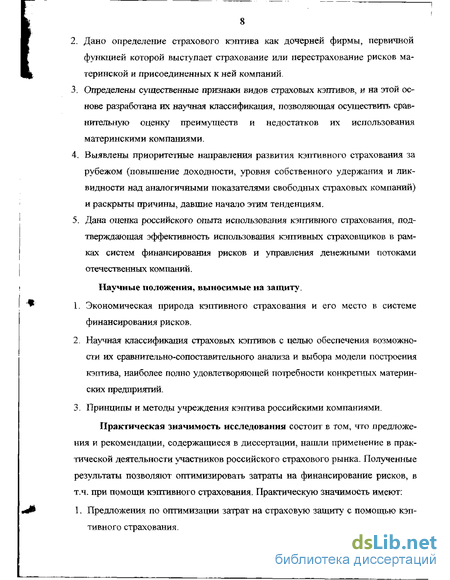 8

2. Дано определение страхового кэптива как дочерней фирмы, первичной функцией которой выступает страхование или перестрахование рисков материнской и присоединенных к ней компаний.

3. Определены существенные признаки видов страховых кэптивов, и на этой основе разработана их научная классификация, позволяющая осуществить сравнительную оценку преимуществ и недостатков их использования материнскими компаниями.

4. Выявлены приоритетные направления развития кэптивного страхования за рубежом (повышение доходности, уровня собственного удержания и ликвидности над аналогичными показателями свободных страховых компаний) и раскрыты причины, давшие начало этим тенденциям.

5. Дана оценка российского опыта использования кэптивного страхования, подтверждающая эффективность использования кэптивных страховщиков в рамках систем финансирования рисков и управления денежными потоками отечественных компаний.

Научные положения, выносимые на защиту.

1. Экономическая природа кэптивного страхования и его место в системе финансирования рисков.

2. Научная классификация страховых кэптивов с целью обеспечения возможности их сравнительно-сопоставительного анализа и выбора модели построения кэптива, наиболее полно удовлетворяющей потребности конкретных материнских предприятий.

3. Принципы и методы учреждения кэптива российскими компаниями.

Практическая значимость исследования состоит в том, что предложения и рекомендации, содержащиеся в диссертации, нашли применение в практической деятельности участников российского страхового рынка. Полученные результаты позволяют оптимизировать затраты на финансирование рисков, в т.ч. при помощи кэптивного страхования. Практическую значимость имеют:

1. Предложения по оптимизации затрат на страховую защиту с помощью кэптивного страхования.

dsLib.net
библиотека диссертаций